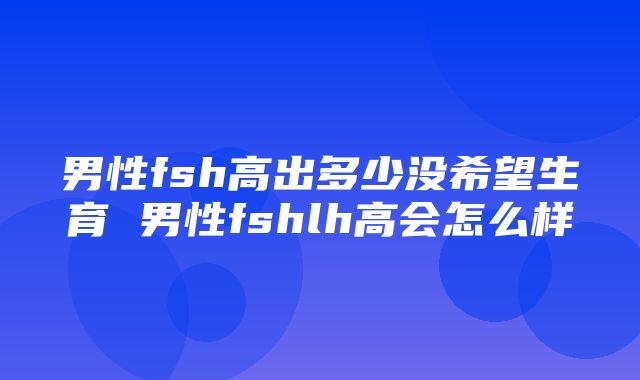 男性fsh高出多少没希望生育 男性fshlh高会怎么样